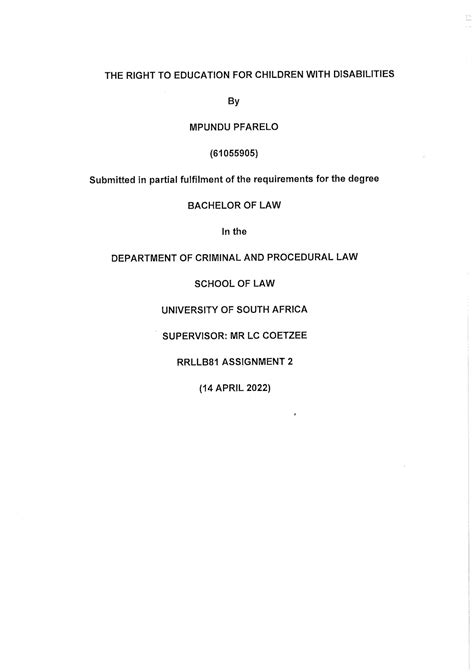 THE RIGHT TO EDUCATION FOR CHILDREN WITH DISABILITIES

By

MPUNDU PFARELO

(61055905)

Submitted in partial fulfilment of the requirements for the degree

BACHELOR OF LAW

In the

DEPARTMENT OF CRIMINAL AND PROCEDURAL LAW

SCHOOL OF LAW

UNIVERSITY OF SOUTH AFRICA

SUPERVISOR: MR LC COETZEE

RRLLB81 ASSIGNMENT 2

(14 APRIL 2022)